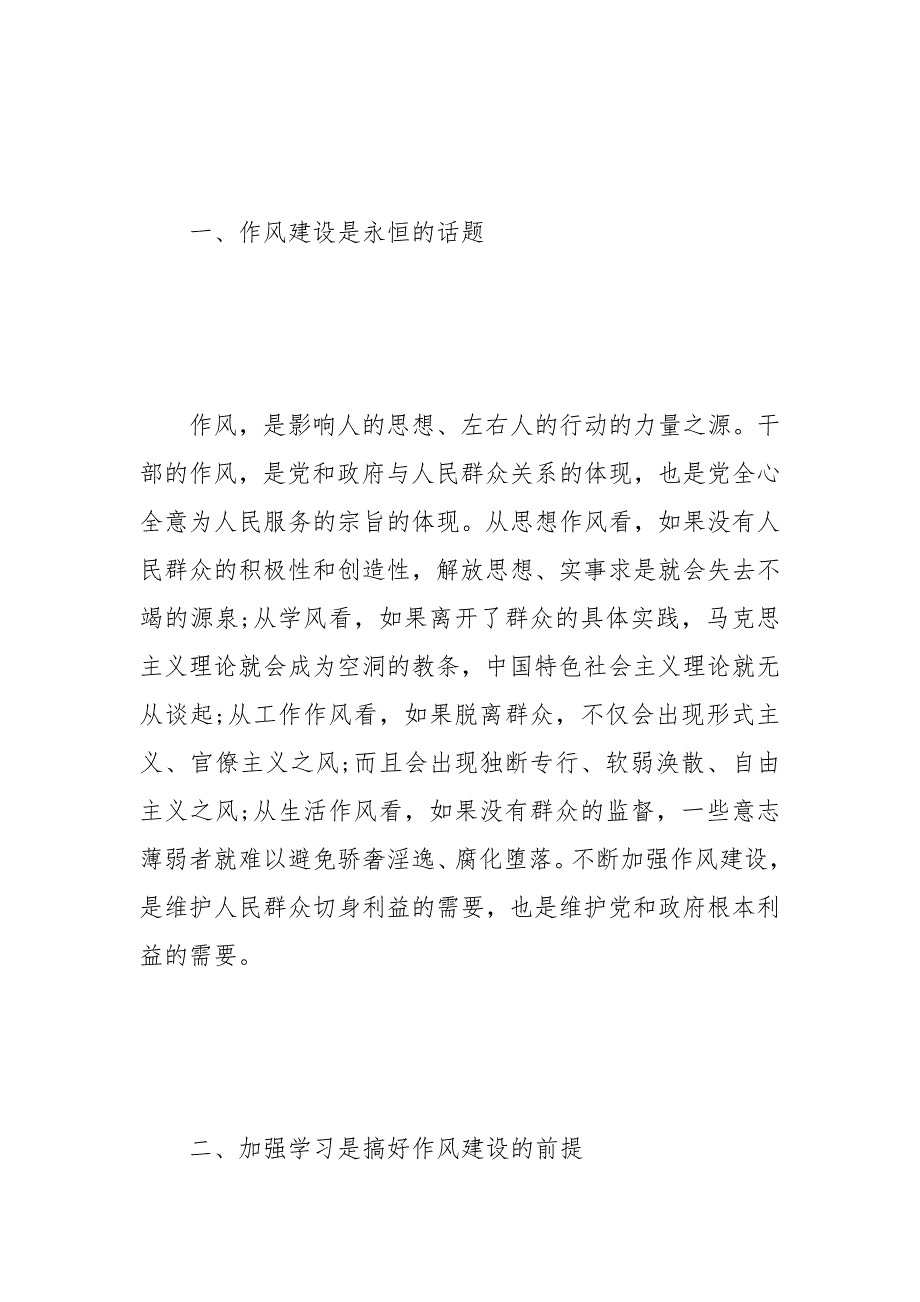 一、作风建设是永恒的话题

作风，是影响人的思想、左右人的行动的力量之源。干部的作风，是党和政府与人民群众关系的体现，也是党全心全意为人民服务的宗旨的体现。从思想作风看，如果没有人民群众的积极性和创造性，解放思想、实事求是就会失去不竭的源泉;从学风看，如果离开了群众的具体实践，马克思主义理论就会成为空洞的教条，中国特色社会主义理论就无从谈起;从工作作风看，如果脱离群众，不仅会出现形式主义、官僚主义之风;而且会出现独断专行、软弱涣散、自由主义之风;从生活作风看，如果没有群众的监督，一些意志薄弱者就难以避免骄奢淫逸、腐化堕落。不断加强作风建设，是维护人民群众切身利益的需要，也是维护党和政府根本利益的需要。

二、加强学习是搞好作风建设的前提